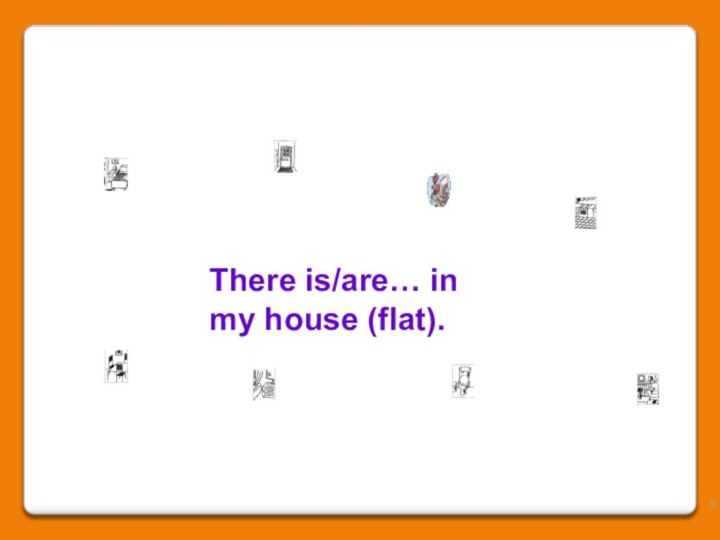 There is/are… in my house (flat).

9